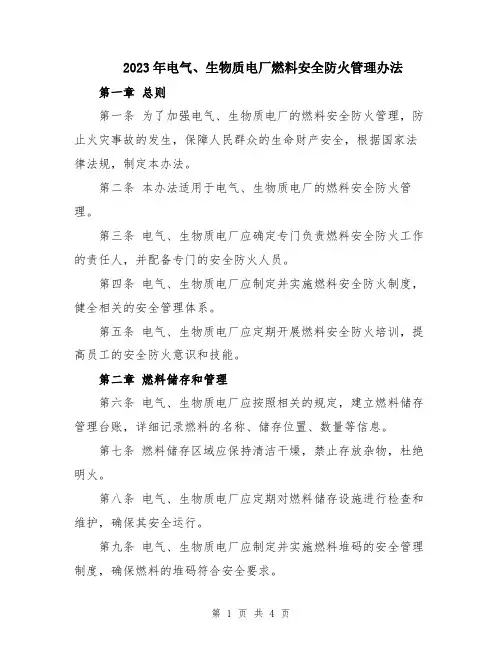 2023年电气、生物质电厂燃料安全防火管理办法

第一章 总则

第一条 为了加强电气、生物质电厂的燃料安全防火管理，防止火灾事故的发生，保障人民群众的生命财产安全，根据国家法律法规，制定本办法。

第二条 本办法适用于电气、生物质电厂的燃料安全防火管理。

第三条 电气、生物质电厂应确定专门负责燃料安全防火工作的责任人，并配备专门的安全防火人员。

第四条 电气、生物质电厂应制定并实施燃料安全防火制度，健全相关的安全管理体系。

第五条 电气、生物质电厂应定期开展燃料安全防火培训，提高员工的安全防火意识和技能。

第二章 燃料储存和管理

第六条 电气、生物质电厂应按照相关的规定，建立燃料储存管理台账，详细记录燃料的名称、储存位置、数量等信息。

第七条 燃料储存区域应保持清洁干燥，禁止存放杂物，杜绝明火。

第八条 电气、生物质电厂应定期对燃料储存设施进行检查和维护，确保其安全运行。

第九条 电气、生物质电厂应制定并实施燃料堆码的安全管理制度，确保燃料的堆码符合安全要求。

第 1 页 共 4 页